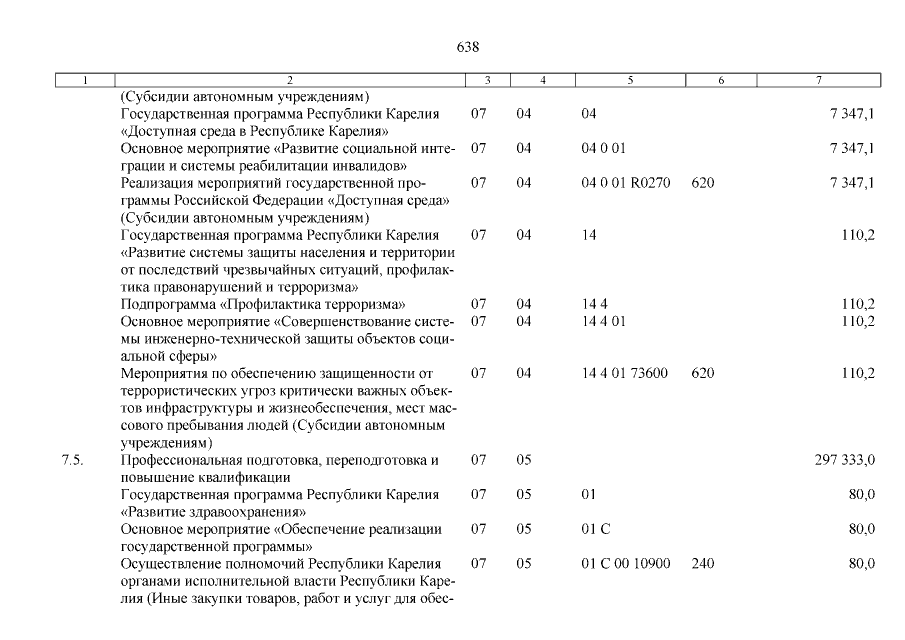 638

| 1 | 2 | 3 | 4 | 5 | 6 | 7 |
|---|---|---|---|---|---|---|
| | (Субсидии автономным учреждениям) | | | | | |
| | Государственная программа Республики Карелия «Доступная среда в Республике Карелия» | 07 | 04 | 04 | | 7 347,1 |
| | Основное мероприятие «Развитие социальной интеграции и системы реабилитации инвалидов» | 07 | 04 | 04 0 01 | | 7 347,1 |
| | Реализация мероприятий государственной программы Российской Федерации «Доступная среда» (Субсидии автономным учреждениям) | 07 | 04 | 04 0 01 R0270 | 620 | 7 347,1 |
| | Государственная программа Республики Карелия «Развитие системы защиты населения и территории от последствий чрезвычайных ситуаций, профилактика правонарушений и терроризма» | 07 | 04 | 14 | | 110,2 |
| | Подпрограмма «Профилактика терроризма» | 07 | 04 | 14 4 | | 110,2 |
| | Основное мероприятие «Совершенствование системы инженерно-технической защиты объектов социальной сферы» | 07 | 04 | 14 4 01 | | 110,2 |
| | Мероприятия по обеспечению защищенности от террористических угроз критически важных объектов инфраструктуры и жизнеобеспечения, мест массового пребывания людей (Субсидии автономным учреждениям) | 07 | 04 | 14 4 01 73600 | 620 | 110,2 |
| 7.5. | Профессиональная подготовка, переподготовка и повышение квалификации | 07 | 05 | | | 297 333,0 |
| | Государственная программа Республики Карелия «Развитие здравоохранения» | 07 | 05 | 01 | | 80,0 |
| | Основное мероприятие «Обеспечение реализации государственной программы» | 07 | 05 | 01 С | | 80,0 |
| | Осуществление полномочий Республики Карелия органами исполнительной власти Республики Карелия (Иные закупки товаров, работ и услуг для обес- | 07 | 05 | 01 С 00 10900 | 240 | 80,0 |